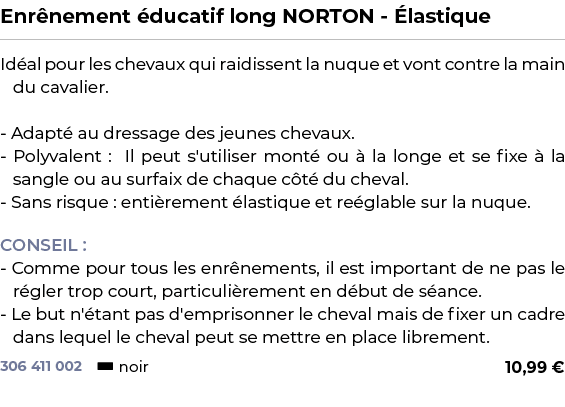 Enrênement éducatif long NORTON - Élastique

Idéal pour les chevaux qui raidissent la nuque et vont contre la main du cavalier.

- Adapté au dressage des jeunes chevaux.
- Polyvalent : Il peut s'utiliser monté ou à la longe et se fixe à la sangle ou au surfaix de chaque côté du cheval.
- Sans risque : entièrement élastique et reéglable sur la nuque.

CONSEIL :
- Comme pour tous les enrênements, il est important de ne pas le régler trop court, particulièrement en début de séance.
- Le but n'étant pas d'emprisonner le cheval mais de fixer un cadre dans lequel le cheval peut se mettre en place librement.

306 411 002 noir 10,99 €